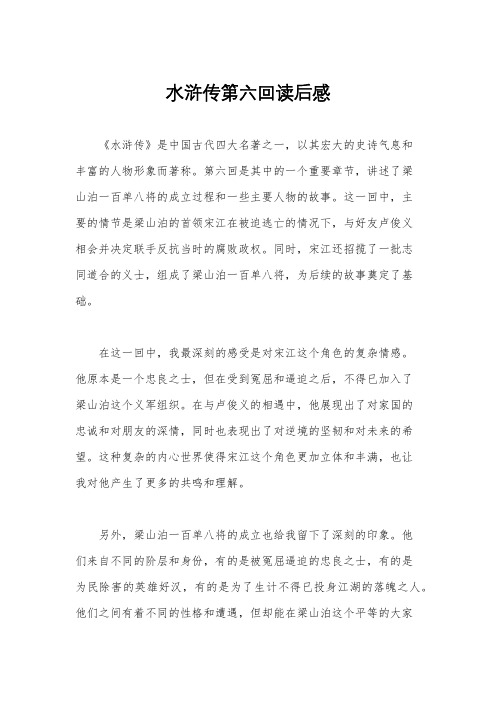 水浒传第六回读后感

《水浒传》是中国古代四大名著之一，以其宏大的史诗气息和丰富的人物形象而著称。第六回是其中的一个重要章节，讲述了梁山泊一百单八将的成立过程和一些主要人物的故事。这一回中，主要的情节是梁山泊的首领宋江在被迫逃亡的情况下，与好友卢俊义相会并决定联手反抗当时的腐败政权。同时，宋江还招揽了一批志同道合的义士，组成了梁山泊一百单八将，为后续的故事奠定了基础。

在这一回中，我最深刻的感受是对宋江这个角色的复杂情感。他原本是一个忠良之士，但在受到冤屈和逼迫之后，不得已加入了梁山泊这个义军组织。在与卢俊义的相遇中，他展现出了对家国的忠诚和对朋友的深情，同时也表现出了对逆境的坚韧和对未来的希望。这种复杂的内心世界使得宋江这个角色更加立体和丰满，也让我对他产生了更多的共鸣和理解。

另外，梁山泊一百单八将的成立也给我留下了深刻的印象。他们来自不同的阶层和身份，有的是被冤屈逼迫的忠良之士，有的是为民除害的英雄好汉，有的是为了生计不得已投身江湖的落魄之人。他们之间有着不同的性格和遭遇，但却能在梁山泊这个平等的大家